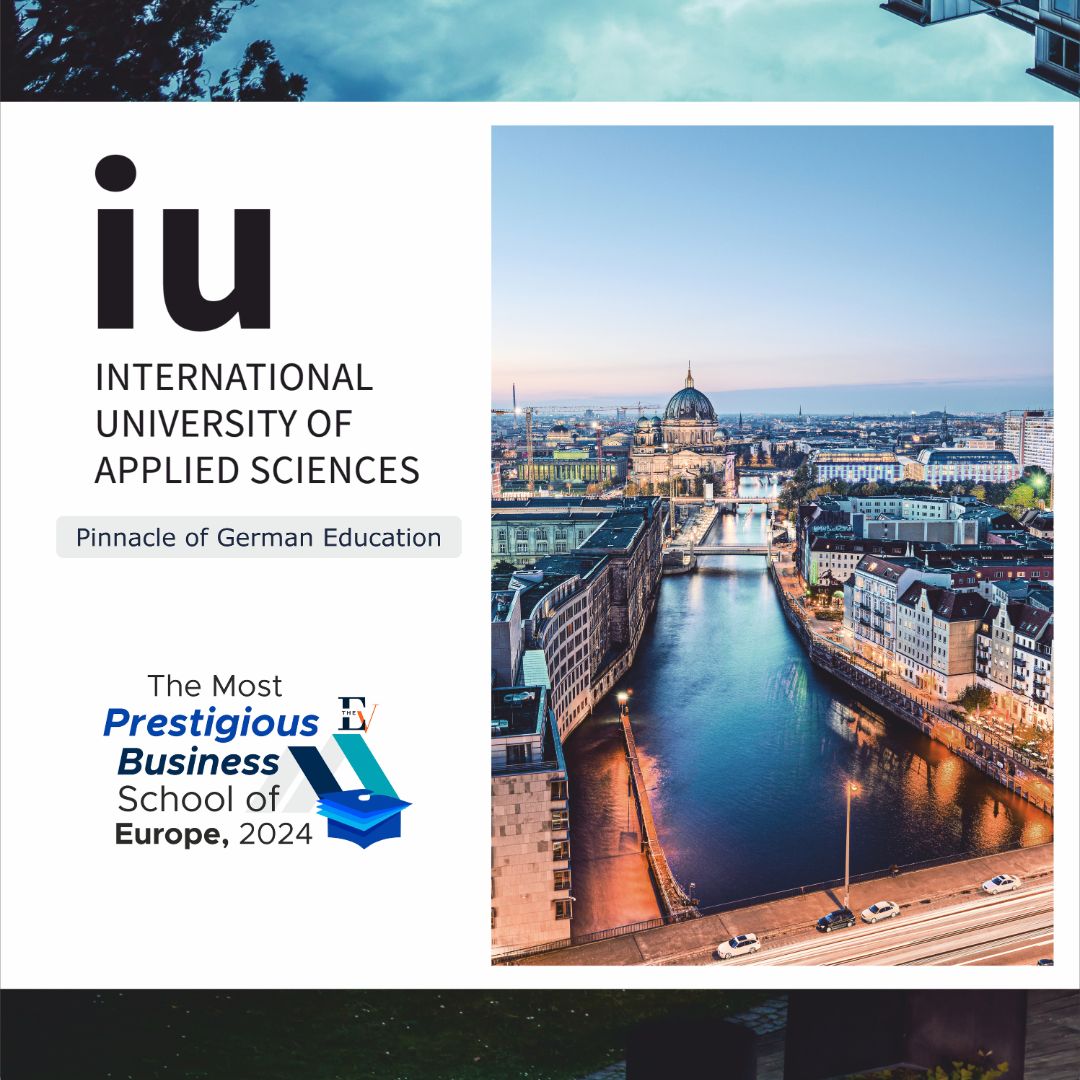 iu

INTERNATIONAL UNIVERSITY OF APPLIED SCIENCES

Pinnacle of German Education

The Most Prestigious Business School of Europe, 2024

THE EV